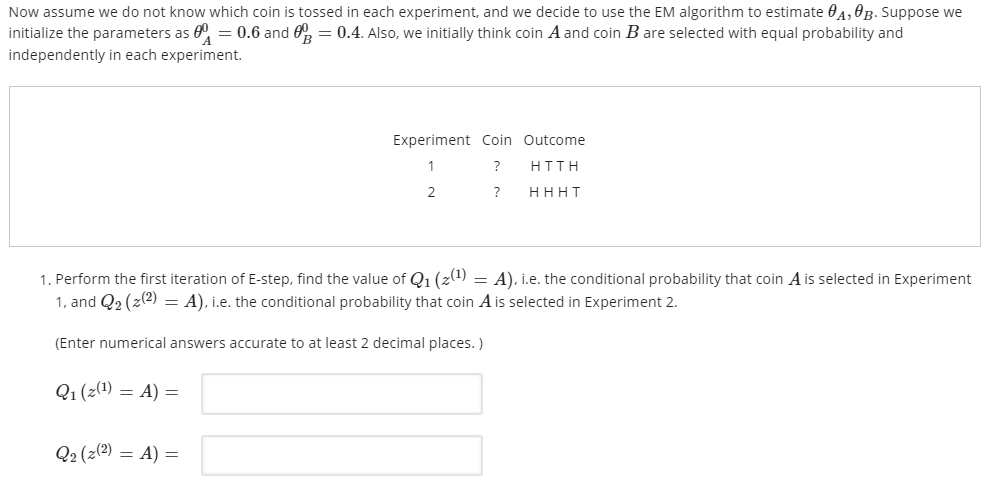 Now assume we do not know which coin is tossed in each experiment, and we decide to use the EM algorithm to estimate $\theta_A, \theta_B$. Suppose we initialize the parameters as $\theta_A^0 = 0.6$ and $\theta_B^0 = 0.4$. Also, we initially think coin $A$ and coin $B$ are selected with equal probability and independently in each experiment.

| Experiment | Coin | Outcome |
|---|---|---|
| 1 | ? | H T T H |
| 2 | ? | H H H T |

1. Perform the first iteration of E-step, find the value of $Q_1(z^{(1)} = A)$, i.e. the conditional probability that coin $A$ is selected in Experiment 1, and $Q_2(z^{(2)} = A)$, i.e. the conditional probability that coin $A$ is selected in Experiment 2.

(Enter numerical answers accurate to at least 2 decimal places. )

$Q_1(z^{(1)} = A) =$

$Q_2(z^{(2)} = A) =$